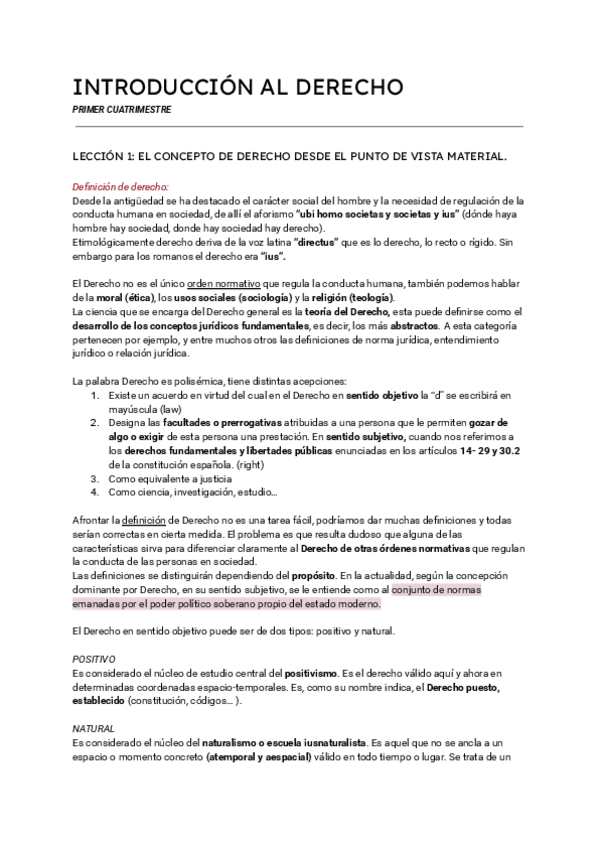 INTRODUCCIÓN AL DERECHO

PRIMER CUATRIMESTRE

LECCIÓN 1: EL CONCEPTO DE DERECHO DESDE EL PUNTO DE VISTA MATERIAL.

Definición de derecho:
Desde la antigüedad se ha destacado el carácter social del hombre y la necesidad de regulación de la conducta humana en sociedad, de allí el aforismo "ubi homo societas y societas y ius" (dónde haya hombre hay sociedad, donde hay sociedad hay derecho).
Etimológicamente derecho deriva de la voz latina "directus" que es lo derecho, lo recto o rígido. Sin embargo para los romanos el derecho era "ius".

El Derecho no es el único orden normativo que regula la conducta humana, también podemos hablar de la moral (ética), los usos sociales (sociología) y la religión (teología).
La ciencia que se encarga del Derecho general es la teoría del Derecho, esta puede definirse como el desarrollo de los conceptos jurídicos fundamentales, es decir, los más abstractos. A esta categoría pertenecen por ejemplo, y entre muchos otros las definiciones de norma jurídica, entendimiento jurídico o relación jurídica.

La palabra Derecho es polisémica, tiene distintas acepciones:
1. Existe un acuerdo en virtud del cual en el Derecho en sentido objetivo la "d" se escribirá en mayúscula (law)
2. Designa las facultades o prerrogativas atribuidas a una persona que le permiten gozar de algo o exigir de esta persona una prestación. En sentido subjetivo, cuando nos referimos a los derechos fundamentales y libertades públicas enunciadas en los artículos 14- 29 y 30.2 de la constitución española. (right)
3. Como equivalente a justicia
4. Como ciencia, investigación, estudio...

Afrontar la definición de Derecho no es una tarea fácil, podríamos dar muchas definiciones y todas serían correctas en cierta medida. El problema es que resulta dudoso que alguna de las características sirva para diferenciar claramente al Derecho de otras órdenes normativas que regulan la conducta de las personas en sociedad.
Las definiciones se distinguirán dependiendo del propósito. En la actualidad, según la concepción dominante por Derecho, en su sentido subjetivo, se le entiende como al conjunto de normas emanadas por el poder político soberano propio del estado moderno.

El Derecho en sentido objetivo puede ser de dos tipos: positivo y natural.

POSITIVO
Es considerado el núcleo de estudio central del positivismo. Es el derecho válido aquí y ahora en determinadas coordenadas espacio-temporales. Es, como su nombre indica, el Derecho puesto, establecido (constitución, códigos... ).

NATURAL
Es considerado el núcleo del naturalismo o escuela iusnaturalista. Es aquel que no se ancla a un espacio o momento concreto (atemporal y aespacial) válido en todo tiempo o lugar. Se trata de un